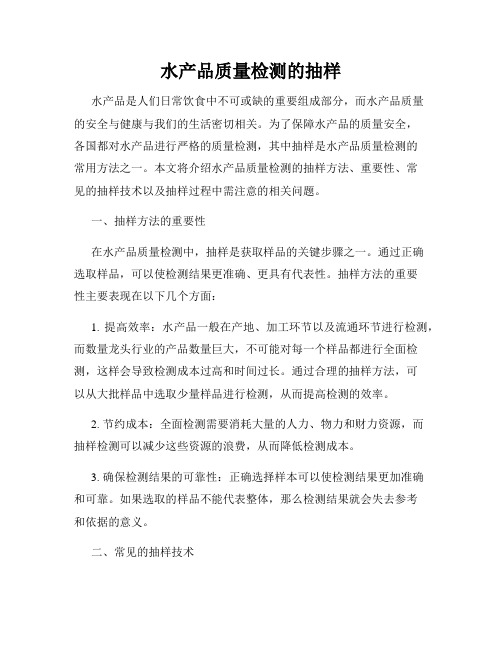 水产品质量检测的抽样

水产品是人们日常饮食中不可或缺的重要组成部分，而水产品质量的安全与健康与我们的生活密切相关。为了保障水产品的质量安全，各国都对水产品进行严格的质量检测，其中抽样是水产品质量检测的常用方法之一。本文将介绍水产品质量检测的抽样方法、重要性、常见的抽样技术以及抽样过程中需注意的相关问题。

一、抽样方法的重要性

在水产品质量检测中，抽样是获取样品的关键步骤之一。通过正确选取样品，可以使检测结果更准确、更具有代表性。抽样方法的重要性主要表现在以下几个方面：

1. 提高效率：水产品一般在产地、加工环节以及流通环节进行检测，而数量龙头行业的产品数量巨大，不可能对每一个样品都进行全面检测，这样会导致检测成本过高和时间过长。通过合理的抽样方法，可以从大批样品中选取少量样品进行检测，从而提高检测的效率。

2. 节约成本：全面检测需要消耗大量的人力、物力和财力资源，而抽样检测可以减少这些资源的浪费，从而降低检测成本。

3. 确保检测结果的可靠性：正确选择样本可以使检测结果更加准确和可靠。如果选取的样品不能代表整体，那么检测结果就会失去参考和依据的意义。

二、常见的抽样技术